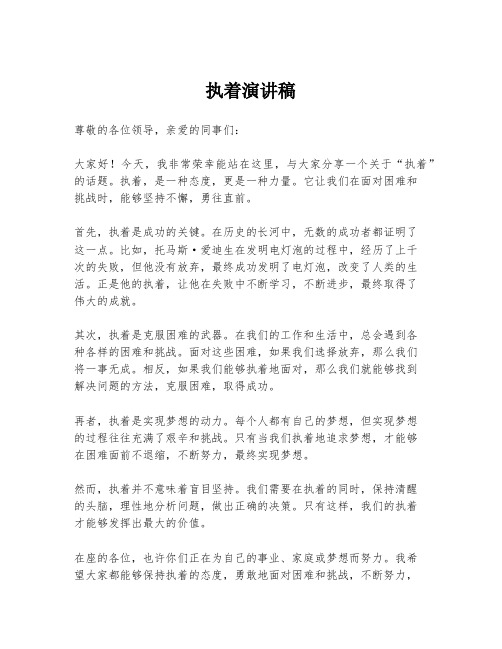 执着演讲稿

尊敬的各位领导，亲爱的同事们：

大家好！今天，我非常荣幸能站在这里，与大家分享一个关于“执着”的话题。执着，是一种态度，更是一种力量。它让我们在面对困难和挑战时，能够坚持不懈，勇往直前。

首先，执着是成功的关键。在历史的长河中，无数的成功者都证明了这一点。比如，托马斯·爱迪生在发明电灯泡的过程中，经历了上千次的失败，但他没有放弃，最终成功发明了电灯泡，改变了人类的生活。正是他的执着，让他在失败中不断学习，不断进步，最终取得了伟大的成就。

其次，执着是克服困难的武器。在我们的工作和生活中，总会遇到各种各样的困难和挑战。面对这些困难，如果我们选择放弃，那么我们将一事无成。相反，如果我们能够执着地面对，那么我们就能够找到解决问题的方法，克服困难，取得成功。

再者，执着是实现梦想的动力。每个人都有自己的梦想，但实现梦想的过程往往充满了艰辛和挑战。只有当我们执着地追求梦想，才能够在困难面前不退缩，不断努力，最终实现梦想。

然而，执着并不意味着盲目坚持。我们需要在执着的同时，保持清醒的头脑，理性地分析问题，做出正确的决策。只有这样，我们的执着才能够发挥出最大的价值。

在座的各位，也许你们正在为自己的事业、家庭或梦想而努力。我希望大家都能够保持执着的态度，勇敢地面对困难和挑战，不断努力，